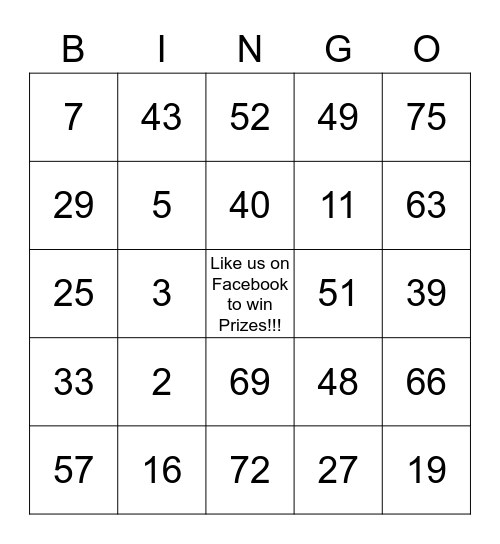 | B | I | N | G | O |
|---|---|---|---|---|
| 7 | 43 | 52 | 49 | 75 |
| 29 | 5 | 40 | 11 | 63 |
| 25 | 3 | Like us on Facebook to win Prizes!!! | 51 | 39 |
| 33 | 2 | 69 | 48 | 66 |
| 57 | 16 | 72 | 27 | 19 |